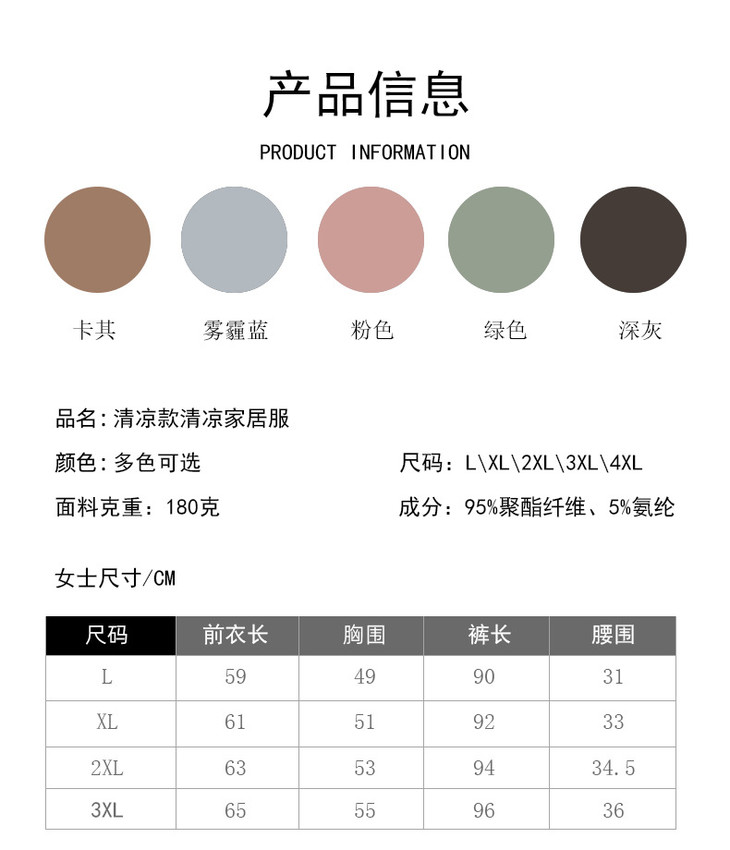 产品信息

PRODUCT INFORMATION

卡其

雾霾蓝

粉色

绿色

深灰

品名：清凉款清凉家居服

颜色：多色可选

尺码：L\XL\2XL\3XL\4XL

面料克重：180克

成分：95%聚酯纤维、5%氨纶

女士尺寸/CM

| 尺码 | 前衣长 | 胸围 | 裤长 | 腰围 |
|---|---|---|---|---|
| L | 59 | 49 | 90 | 31 |
| XL | 61 | 51 | 92 | 33 |
| 2XL | 63 | 53 | 94 | 34.5 |
| 3XL | 65 | 55 | 96 | 36 |